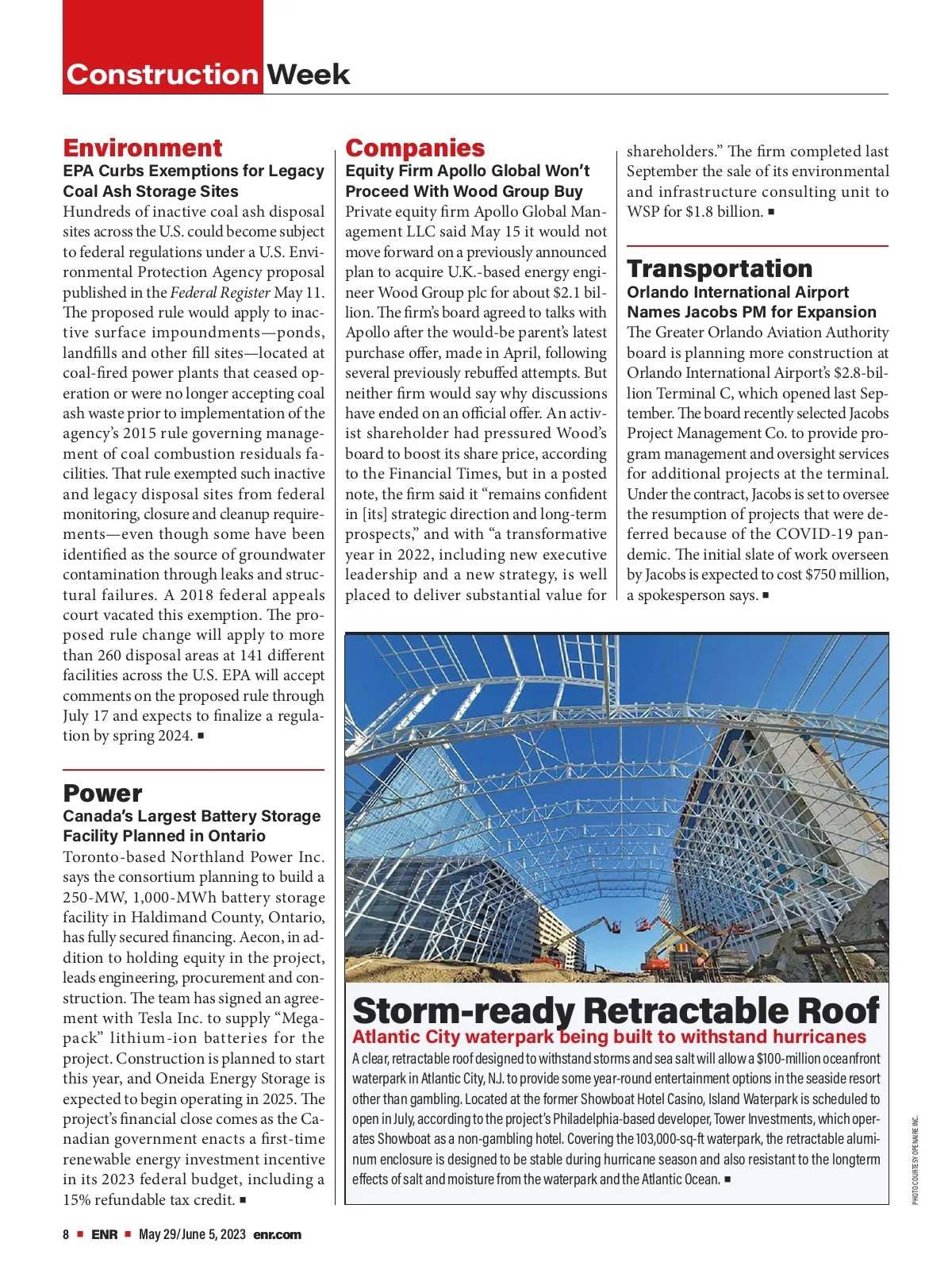 Construction Week

Environment
EPA Curbs Exemptions for Legacy Coal Ash Storage Sites
Hundreds of inactive coal ash disposal sites across the U.S. could become subject to federal regulations under a U.S. Environmental Protection Agency proposal published in the Federal Register May 11. The proposed rule would apply to inactive surface impoundments—ponds, landfills and other fill sites—located at coal-fired power plants that ceased operation or were no longer accepting coal ash waste prior to implementation of the agency's 2015 rule governing management of coal combustion residuals facilities. That rule exempted such inactive and legacy disposal sites from federal monitoring, closure and cleanup requirements—even though some have been identified as the source of groundwater contamination through leaks and structural failures. A 2018 federal appeals court vacated this exemption. The proposed rule change will apply to more than 260 disposal areas at 141 different facilities across the U.S. EPA will accept comments on the proposed rule through July 17 and expects to finalize a regulation by spring 2024. ■

Power
Canada's Largest Battery Storage Facility Planned in Ontario
Toronto-based Northland Power Inc. says the consortium planning to build a 250-MW, 1,000-MWh battery storage facility in Haldimand County, Ontario, has fully secured financing. Aecon, in addition to holding equity in the project, leads engineering, procurement and construction. The team has signed an agreement with Tesla Inc. to supply "Megapack" lithium-ion batteries for the project. Construction is planned to start this year, and Oneida Energy Storage is expected to begin operating in 2025. The project's financial close comes as the Canadian government enacts a first-time renewable energy investment incentive in its 2023 federal budget, including a 15% refundable tax credit. ■

Companies
Equity Firm Apollo Global Won't Proceed With Wood Group Buy
Private equity firm Apollo Global Management LLC said May 15 it would not move forward on a previously announced plan to acquire U.K.-based energy engineer Wood Group plc for about $2.1 billion. The firm's board agreed to talks with Apollo after the would-be parent's latest purchase offer, made in April, following several previously rebuffed attempts. But neither firm would say why discussions have ended on an official offer. An activist shareholder had pressured Wood's board to boost its share price, according to the Financial Times, but in a posted note, the firm said it "remains confident in [its] strategic direction and long-term prospects," and with "a transformative year in 2022, including new executive leadership and a new strategy, is well placed to deliver substantial value for shareholders." The firm completed last September the sale of its environmental and infrastructure consulting unit to WSP for $1.8 billion. ■

Transportation
Orlando International Airport Names Jacobs PM for Expansion
The Greater Orlando Aviation Authority board is planning more construction at Orlando International Airport's $2.8-billion Terminal C, which opened last September. The board recently selected Jacobs Project Management Co. to provide program management and oversight services for additional projects at the terminal. Under the contract, Jacobs is set to oversee the resumption of projects that were deferred because of the COVID-19 pandemic. The initial slate of work overseen by Jacobs is expected to cost $750 million, a spokesperson says. ■

Storm-ready Retractable Roof
Atlantic City waterpark being built to withstand hurricanes
A clear, retractable roof designed to withstand storms and sea salt will allow a $100-million oceanfront waterpark in Atlantic City, N.J. to provide some year-round entertainment options in the seaside resort other than gambling. Located at the former Showboat Hotel Casino, Island Waterpark is scheduled to open in July, according to the project's Philadelphia-based developer, Tower Investments, which operates Showboat as a non-gambling hotel. Covering the 103,000-sq-ft waterpark, the retractable aluminum enclosure is designed to be stable during hurricane season and also resistant to the longterm effects of salt and moisture from the waterpark and the Atlantic Ocean. ■

PHOTO COURTESY OPENAIRE INC.

8 ■ ENR ■ May 29/June 5, 2023 enr.com